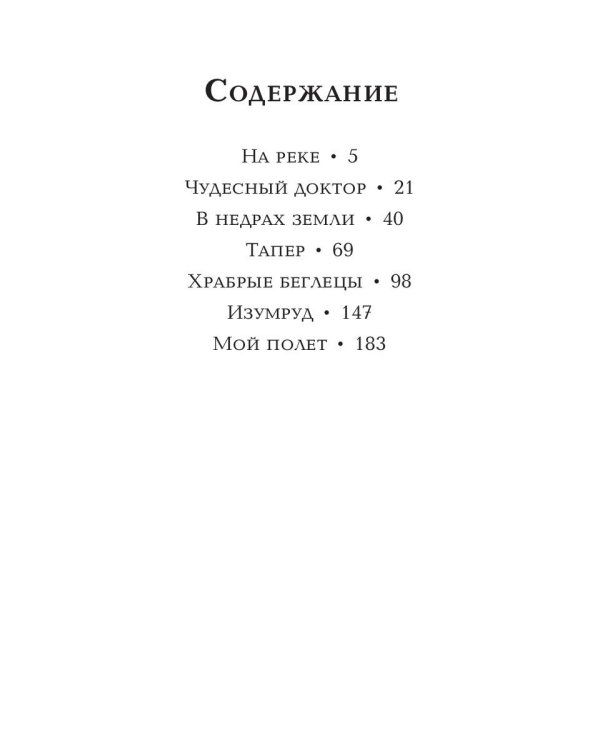 Содержание

На реке • 5
Чудесный доктор • 21
В недрах земли • 40
Тапер • 69
Храбрые беглецы • 98
Изумруд • 147
Мой полет • 183